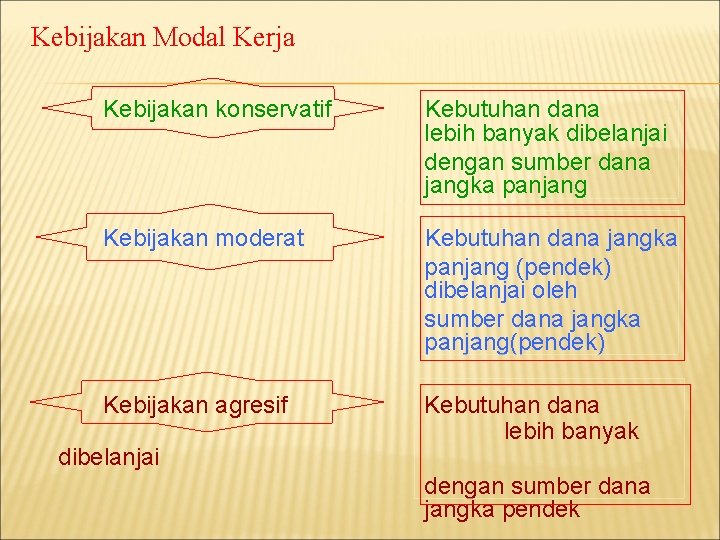 Kebijakan Modal Kerja

Kebijakan konservatif

Kebutuhan dana lebih banyak dibelanjai dengan sumber dana jangka panjang

Kebijakan moderat

Kebutuhan dana jangka panjang (pendek) dibelanjai oleh sumber dana jangka panjang(pendek)

Kebijakan agresif

Kebutuhan dana lebih banyak

dibelanjai

dengan sumber dana jangka pendek